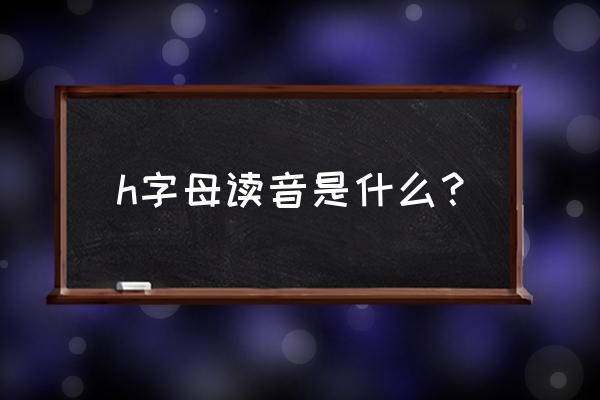 h字母读音是什么？